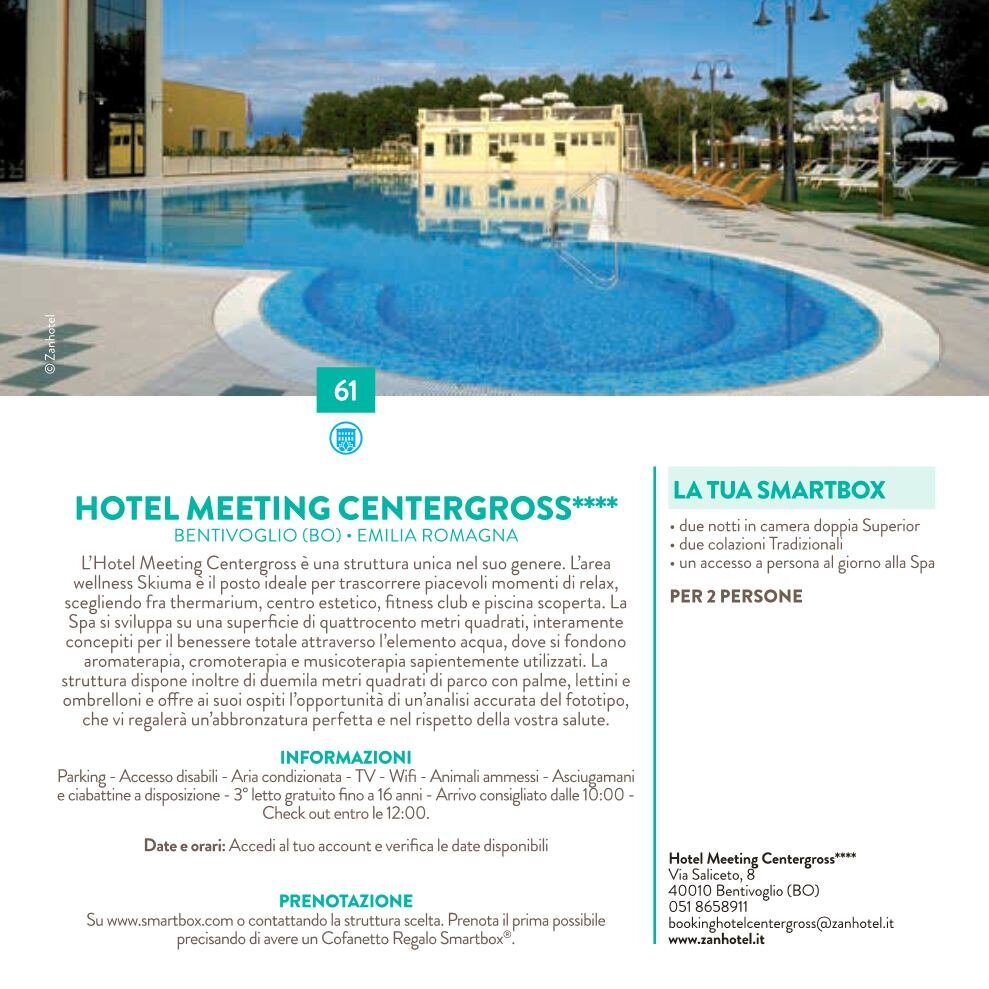 ©Zanhotel

61

HOTEL MEETING CENTERGROSS****
BENTIVOGLIO (BO) • EMILIA ROMAGNA

L'Hotel Meeting Centergross è una struttura unica nel suo genere. L'area wellness Skiuma è il posto ideale per trascorrere piacevoli momenti di relax, scegliendo fra thermarium, centro estetico, fitness club e piscina scoperta. La Spa si sviluppa su una superficie di quattrocento metri quadrati, interamente concepiti per il benessere totale attraverso l'elemento acqua, dove si fondono aromaterapia, cromoterapia e musicoterapia sapientemente utilizzati. La struttura dispone inoltre di duemila metri quadrati di parco con palme, lettini e ombrelloni e offre ai suoi ospiti l'opportunità di un'analisi accurata del fototipo, che vi regalerà un'abbronzatura perfetta e nel rispetto della vostra salute.

INFORMAZIONI
Parking - Accesso disabili - Aria condizionata - TV - Wifi - Animali ammessi - Asciugamani e ciabattine a disposizione - 3° letto gratuito fino a 16 anni - Arrivo consigliato dalle 10:00 - Check out entro le 12:00.

Date e orari: Accedi al tuo account e verifica le date disponibili

PRENOTAZIONE
Su www.smartbox.com o contattando la struttura scelta. Prenota il prima possibile precisando di avere un Cofanetto Regalo Smartbox®.

LA TUA SMARTBOX
• due notti in camera doppia Superior
• due colazioni Tradizionali
• un accesso a persona al giorno alla Spa

PER 2 PERSONE

Hotel Meeting Centergross****
Via Saliceto, 8
40010 Bentivoglio (BO)
051 8658911
bookinghotelcentergross@zanhotel.it
www.zanhotel.it